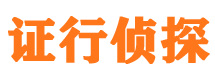 证行侦探